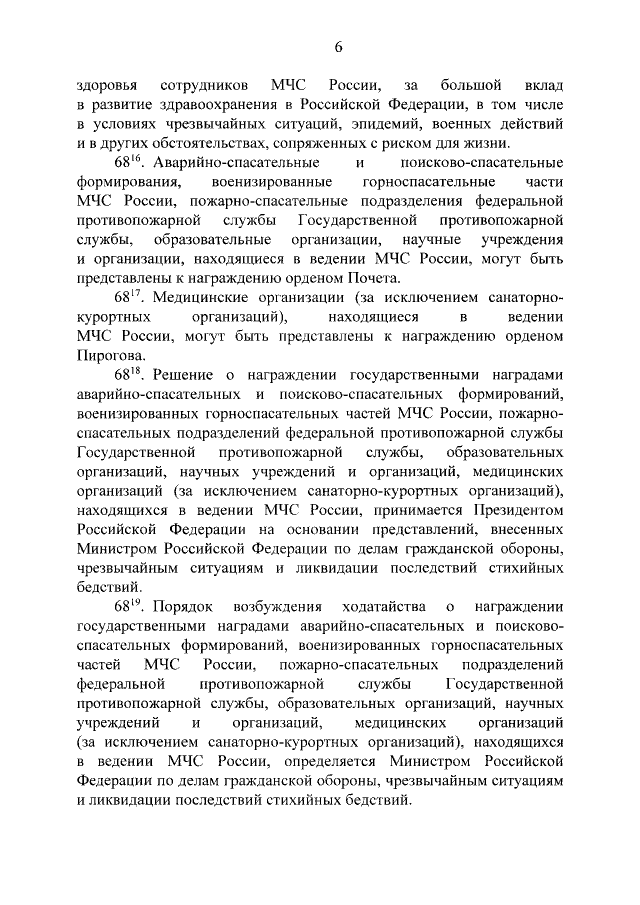 6

здоровья сотрудников МЧС России, за большой вклад в развитие здравоохранения в Российской Федерации, в том числе в условиях чрезвычайных ситуаций, эпидемий, военных действий и в других обстоятельствах, сопряженных с риском для жизни.

$68^{16}$. Аварийно-спасательные и поисково-спасательные формирования, военизированные горноспасательные части МЧС России, пожарно-спасательные подразделения федеральной противопожарной службы Государственной противопожарной службы, образовательные организации, научные учреждения и организации, находящиеся в ведении МЧС России, могут быть представлены к награждению орденом Почета.

$68^{17}$. Медицинские организации (за исключением санаторно-курортных организаций), находящиеся в ведении МЧС России, могут быть представлены к награждению орденом Пирогова.

$68^{18}$. Решение о награждении государственными наградами аварийно-спасательных и поисково-спасательных формирований, военизированных горноспасательных частей МЧС России, пожарно-спасательных подразделений федеральной противопожарной службы Государственной противопожарной службы, образовательных организаций, научных учреждений и организаций, медицинских организаций (за исключением санаторно-курортных организаций), находящихся в ведении МЧС России, принимается Президентом Российской Федерации на основании представлений, внесенных Министром Российской Федерации по делам гражданской обороны, чрезвычайным ситуациям и ликвидации последствий стихийных бедствий.

$68^{19}$. Порядок возбуждения ходатайства о награждении государственными наградами аварийно-спасательных и поисково-спасательных формирований, военизированных горноспасательных частей МЧС России, пожарно-спасательных подразделений федеральной противопожарной службы Государственной противопожарной службы, образовательных организаций, научных учреждений и организаций, медицинских организаций (за исключением санаторно-курортных организаций), находящихся в ведении МЧС России, определяется Министром Российской Федерации по делам гражданской обороны, чрезвычайным ситуациям и ликвидации последствий стихийных бедствий.